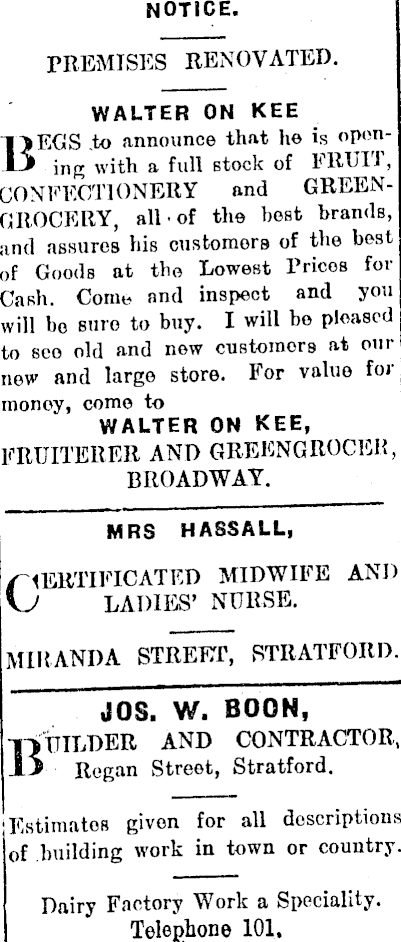 NOTICE.

PREMISES RENOVATED.

WALTER ON KEE

BEGS to announce that he is opening with a full stock of FRUIT, CONFECTIONERY and GREENGROCERY, all of the best brands, and assures his customers of the best of Goods at the Lowest Prices for Cash. Come and inspect and you will be sure to buy. I will be pleased to see old and new customers at our new and large store. For value for money, come to

WALTER ON KEE,
FRUITERER AND GREENGROCER,
BROADWAY.

MRS HASSALL,

CERTIFICATED MIDWIFE AND LADIES' NURSE.

MIRANDA STREET, STRATFORD.

JOS. W. BOON,

BUILDER AND CONTRACTOR,
Regan Street, Stratford.

Estimates given for all descriptions of building work in town or country.

Dairy Factory Work a Speciality.
Telephone 101.